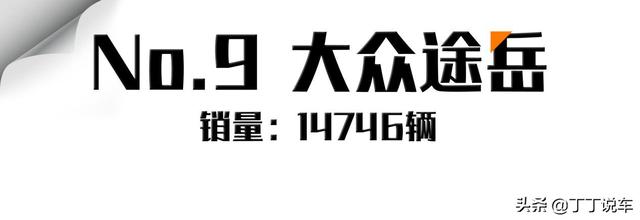 No.9 大众途岳
销量：14746辆

头条 @丁丁说车